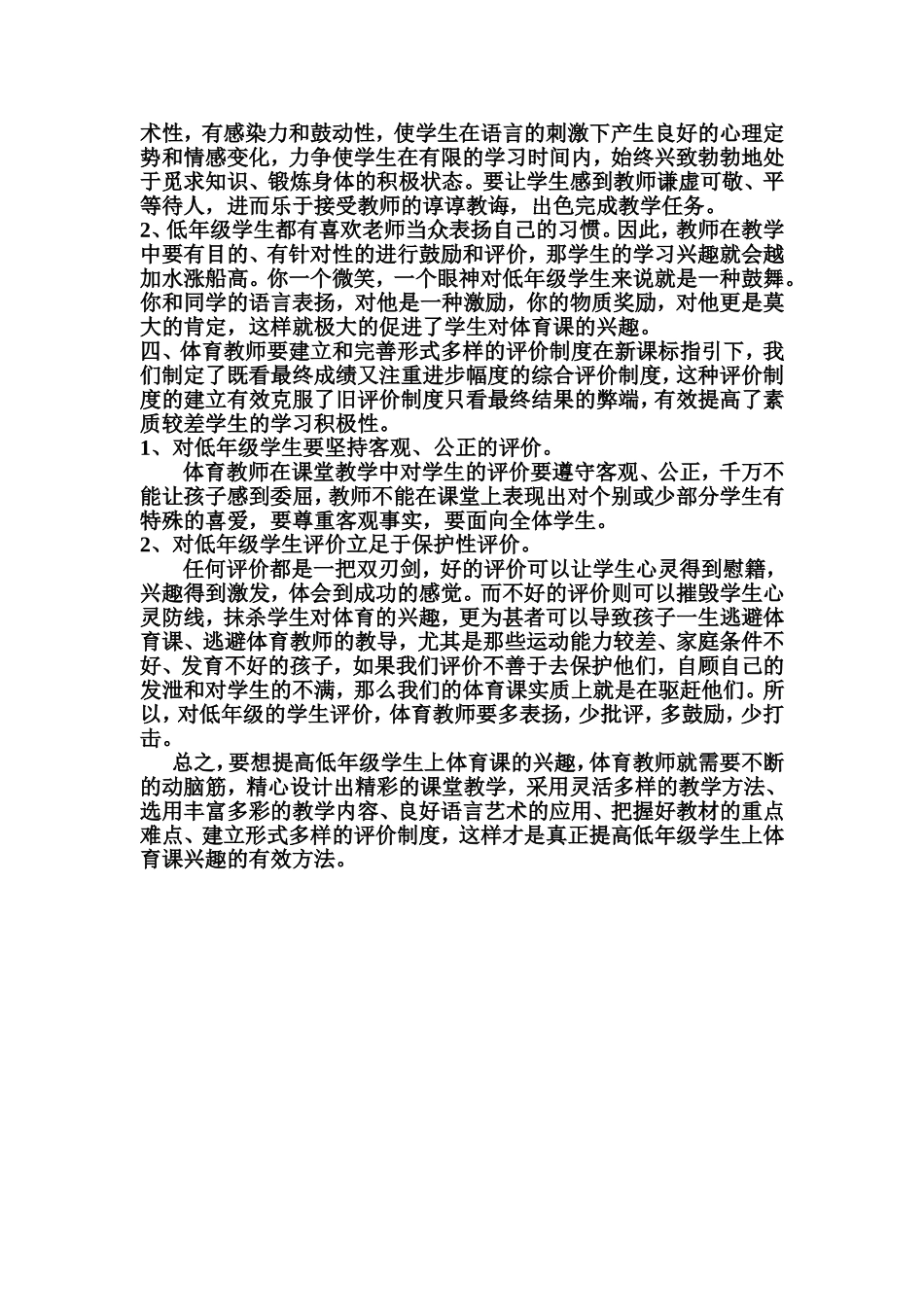 术性，有感染力和鼓动性，使学生在语言的刺激下产生良好的心理定势和情感变化，力争使学生在有限的学习时间内，始终兴致勃勃地处于觅求知识、锻炼身体的积极状态。要让学生感到教师谦虚可敬、平等待人，进而乐于接受教师的谆谆教诲，出色完成教学任务。
2、低年级学生都有喜欢老师当众表扬自己的习惯。因此，教师在教学中要有目的、有针对性的进行鼓励和评价，那学生的学习兴趣就会越加水涨船高。你一个微笑，一个眼神对低年级学生来说就是一种鼓舞。你和同学的语言表扬，对他是一种激励，你的物质奖励，对他更是莫大的肯定，这样就极大的促进了学生对体育课的兴趣。
四、体育教师要建立和完善形式多样的评价制度在新课标指引下，我们制定了既看最终成绩又注重进步幅度的综合评价制度，这种评价制度的建立有效克服了旧评价制度只看最终结果的弊端，有效提高了素质较差学生的学习积极性。
1、对低年级学生要坚持客观、公正的评价。
体育教师在课堂教学中对学生的评价要遵守客观、公正，千万不能让孩子感到委屈，教师不能在课堂上表现出对个别或少部分学生有特殊的喜爱，要尊重客观事实，要面向全体学生。
2、对低年级学生评价立足于保护性评价。
任何评价都是一把双刃剑，好的评价可以让学生心灵得到慰籍，兴趣得到激发，体会到成功的感觉。而不好的评价则可以摧毁学生心灵防线，抹杀学生对体育的兴趣，更为甚者可以导致孩子一生逃避体育课、逃避体育教师的教导，尤其是那些运动能力较差、家庭条件不好、发育不好的孩子，如果我们评价不善于去保护他们，自顾自己的发泄和对学生的不满，那么我们的体育课实质上就是在驱赶他们。所以，对低年级的学生评价，体育教师要多表扬，少批评，多鼓励，少打击。
总之，要想提高低年级学生上体育课的兴趣，体育教师就需要不断的动脑筋，精心设计出精彩的课堂教学，采用灵活多样的教学方法、选用丰富多彩的教学内容、良好语言艺术的应用、把握好教材的重点难点、建立形式多样的评价制度，这样才是真正提高低年级学生上体育课兴趣的有效方法。